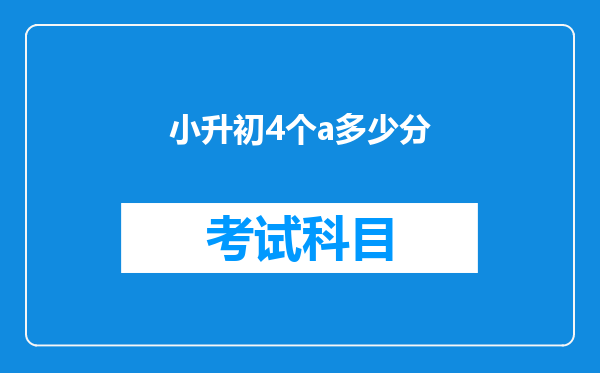 小升初4个a多少分

考试科目